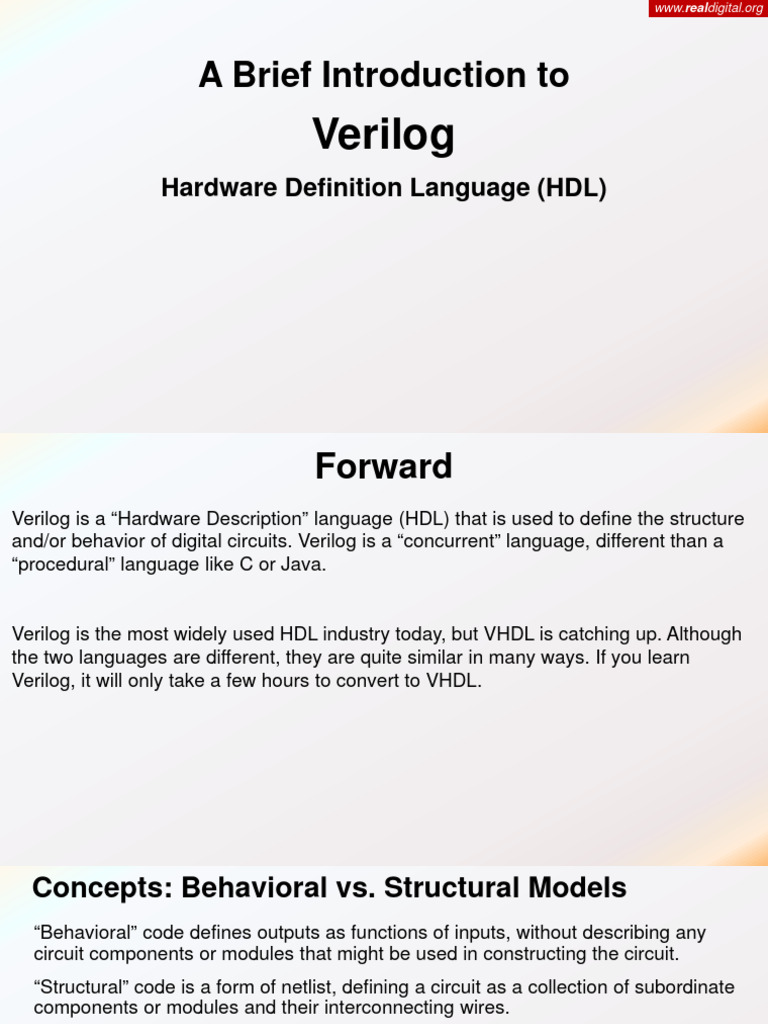 www.realdigital.org

A Brief Introduction to

Verilog

Hardware Definition Language (HDL)

Forward

Verilog is a “Hardware Description” language (HDL) that is used to define the structure and/or behavior of digital circuits. Verilog is a “concurrent” language, different than a “procedural” language like C or Java.

Verilog is the most widely used HDL industry today, but VHDL is catching up. Although the two languages are different, they are quite similar in many ways. If you learn Verilog, it will only take a few hours to convert to VHDL.

Concepts: Behavioral vs. Structural Models

“Behavioral” code defines outputs as functions of inputs, without describing any circuit components or modules that might be used in constructing the circuit.

“Structural” code is a form of netlist, defining a circuit as a collection of subordinate components or modules and their interconnecting wires.